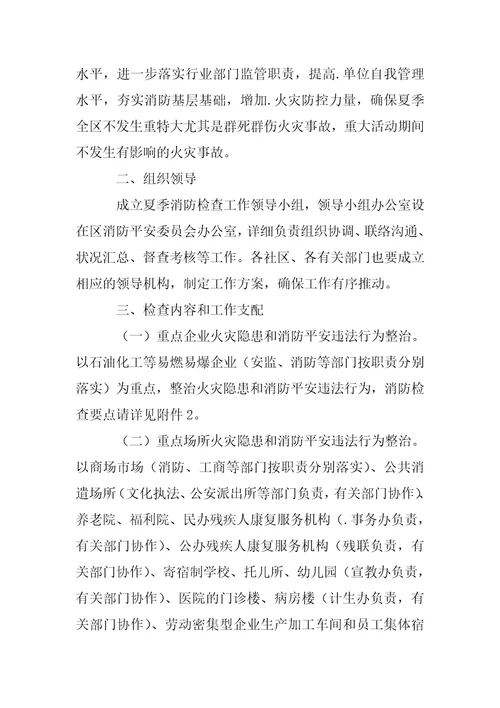 水平，进一步落实行业部门监管职责，提高.单位自我管理水平，夯实消防基层基础，增加.火灾防控力量，确保夏季全区不发生重特大尤其是群死群伤火灾事故，重大活动期间不发生有影响的火灾事故。

二、组织领导

成立夏季消防检查工作领导小组，领导小组办公室设在区消防平安委员会办公室，详细负责组织协调、联络沟通、状况汇总、督查考核等工作。各社区、各有关部门也要成立相应的领导机构，制定工作方案，确保工作有序推动。

三、检查内容和工作支配

（一）重点企业火灾隐患和消防平安违法行为整治。以石油化工等易燃易爆企业（安监、消防等部门按职责分别落实）为重点，整治火灾隐患和消防平安违法行为，消防检查要点请详见附件2。

（二）重点场所火灾隐患和消防平安违法行为整治。以商场市场（消防、工商等部门按职责分别落实）、公共消遣场所（文化执法、公安派出所等部门负责，有关部门协作）、养老院、福利院、民办残疾人康复服务机构（.事务办负责，有关部门协作）、公办残疾人康复服务机构（残联负责，有关部门协作）、寄宿制学校、托儿所、幼儿园（宣教办负责，有关部门协作）、医院的门诊楼、病房楼（计生办负责，有关部门协作）、劳动密集型企业生产加工车间和员工集体宿